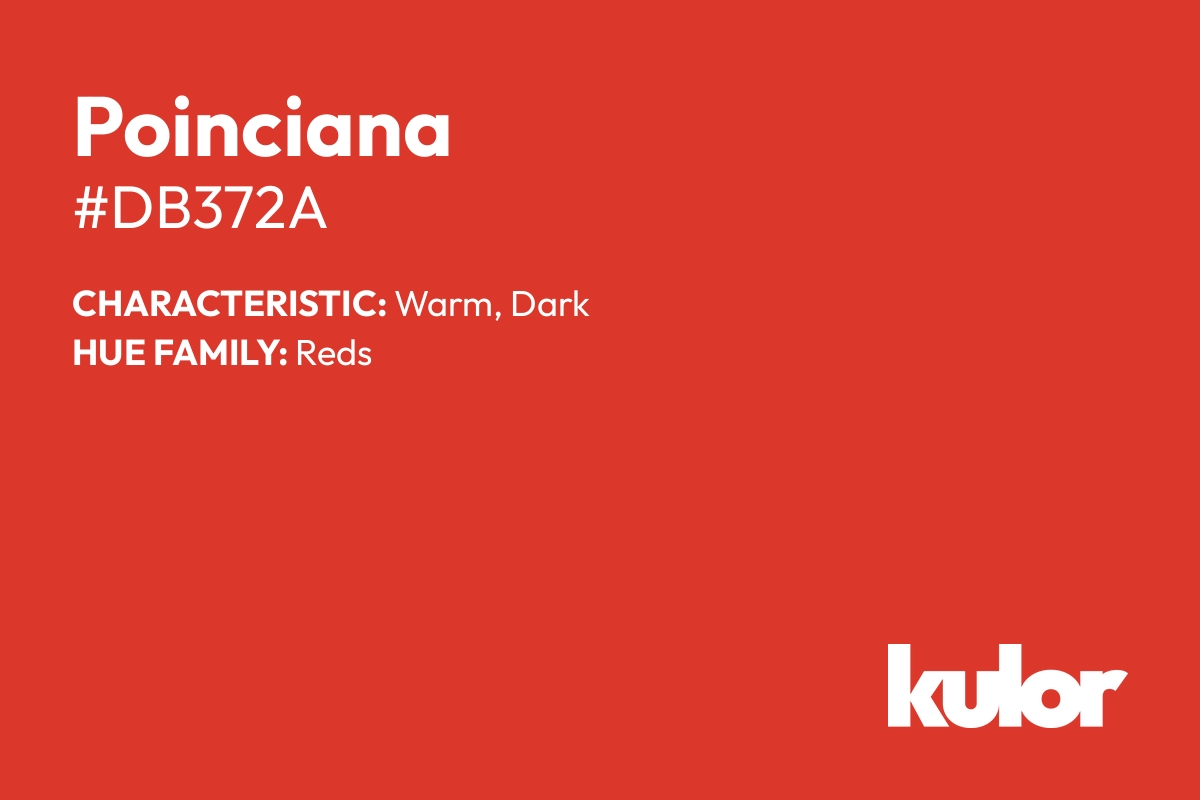 Poinciana
#DB372A

CHARACTERISTIC: Warm, Dark
HUE FAMILY: Reds

kulor